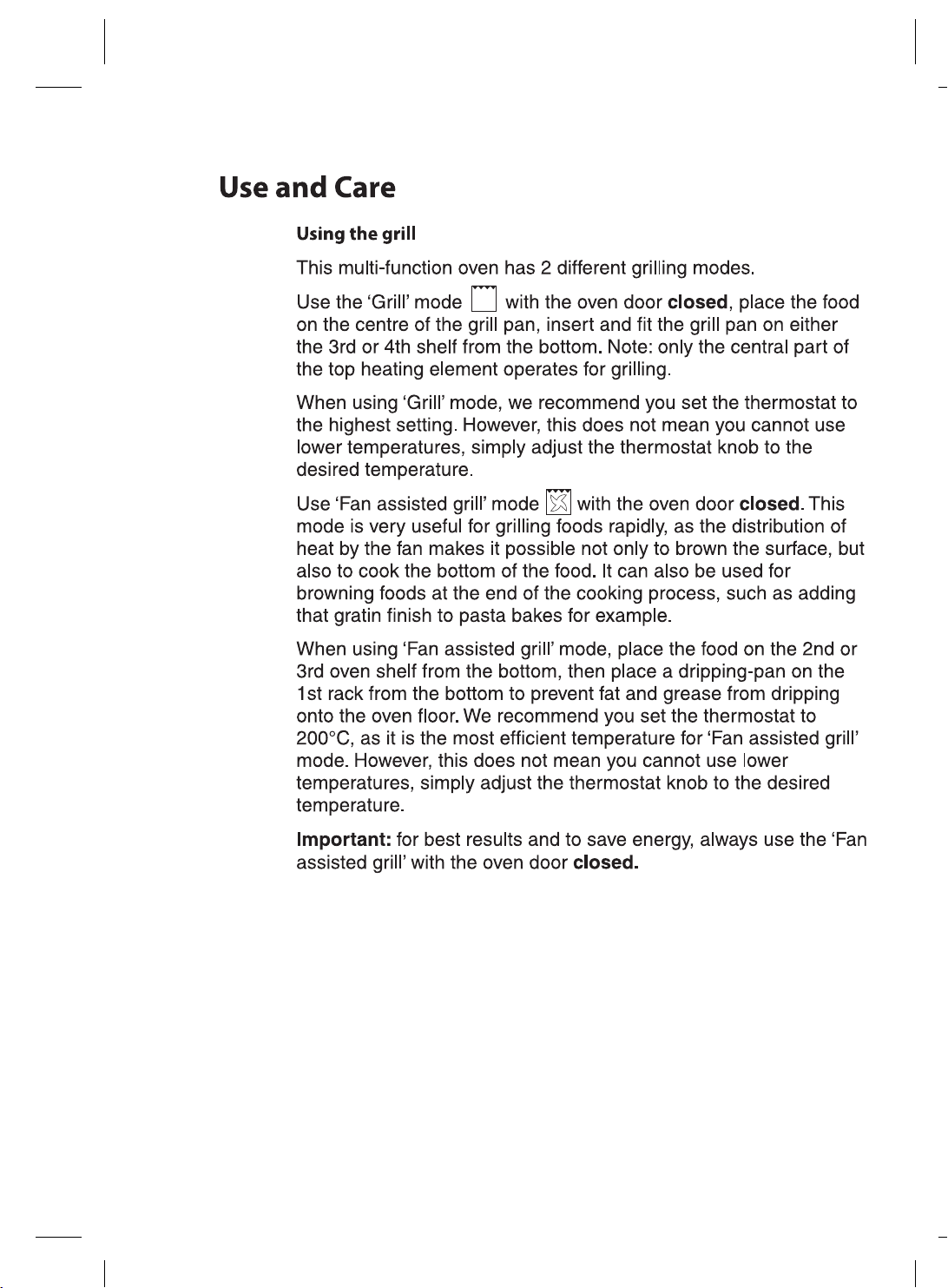 Use and Care

Using the grill

This multi-function oven has 2 different grilling modes.

Use the 'Grill' mode with the oven door closed, place the food on the centre of the grill pan, insert and fit the grill pan on either the 3rd or 4th shelf from the bottom. Note: only the central part of the top heating element operates for grilling.

When using 'Grill' mode, we recommend you set the thermostat to the highest setting. However, this does not mean you cannot use lower temperatures, simply adjust the thermostat knob to the desired temperature.

Use 'Fan assisted grill' mode with the oven door closed. This mode is very useful for grilling foods rapidly, as the distribution of heat by the fan makes it possible not only to brown the surface, but also to cook the bottom of the food. It can also be used for browning foods at the end of the cooking process, such as adding that gratin finish to pasta bakes for example.

When using 'Fan assisted grill' mode, place the food on the 2nd or 3rd oven shelf from the bottom, then place a dripping-pan on the 1st rack from the bottom to prevent fat and grease from dripping onto the oven floor. We recommend you set the thermostat to 200°C, as it is the most efficient temperature for 'Fan assisted grill' mode. However, this does not mean you cannot use lower temperatures, simply adjust the thermostat knob to the desired temperature.

Important: for best results and to save energy, always use the 'Fan assisted grill' with the oven door closed.